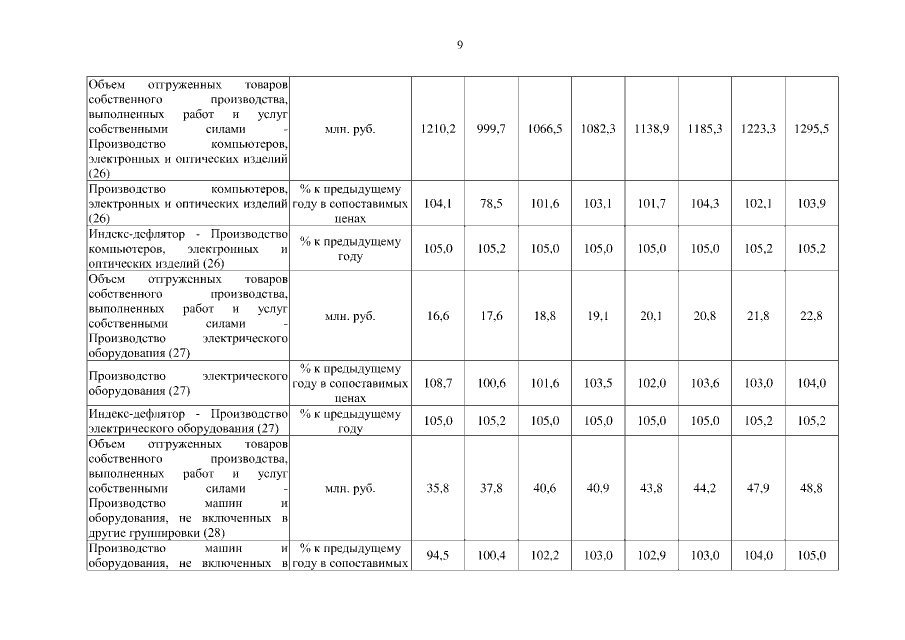 9

| | | | | | | | | | |
|---|---|---|---|---|---|---|---|---|---|
| Объем отгруженных товаров собственного производства, выполненных работ и услуг собственными силами - Производство компьютеров, электронных и оптических изделий (26) | млн. руб. | 1210,2 | 999,7 | 1066,5 | 1082,3 | 1138,9 | 1185,3 | 1223,3 | 1295,5 |
| Производство компьютеров, электронных и оптических изделий (26) | % к предыдущему году в сопоставимых ценах | 104,1 | 78,5 | 101,6 | 103,1 | 101,7 | 104,3 | 102,1 | 103,9 |
| Индекс-дефлятор - Производство компьютеров, электронных и оптических изделий (26) | % к предыдущему году | 105,0 | 105,2 | 105,0 | 105,0 | 105,0 | 105,0 | 105,2 | 105,2 |
| Объем отгруженных товаров собственного производства, выполненных работ и услуг собственными силами - Производство электрического оборудования (27) | млн. руб. | 16,6 | 17,6 | 18,8 | 19,1 | 20,1 | 20,8 | 21,8 | 22,8 |
| Производство электрического оборудования (27) | % к предыдущему году в сопоставимых ценах | 108,7 | 100,6 | 101,6 | 103,5 | 102,0 | 103,6 | 103,0 | 104,0 |
| Индекс-дефлятор - Производство электрического оборудования (27) | % к предыдущему году | 105,0 | 105,2 | 105,0 | 105,0 | 105,0 | 105,0 | 105,2 | 105,2 |
| Объем отгруженных товаров собственного производства, выполненных работ и услуг собственными силами - Производство машин и оборудования, не включенных в другие группировки (28) | млн. руб. | 35,8 | 37,8 | 40,6 | 40,9 | 43,8 | 44,2 | 47,9 | 48,8 |
| Производство машин и оборудования, не включенных в | % к предыдущему году в сопоставимых | 94,5 | 100,4 | 102,2 | 103,0 | 102,9 | 103,0 | 104,0 | 105,0 |